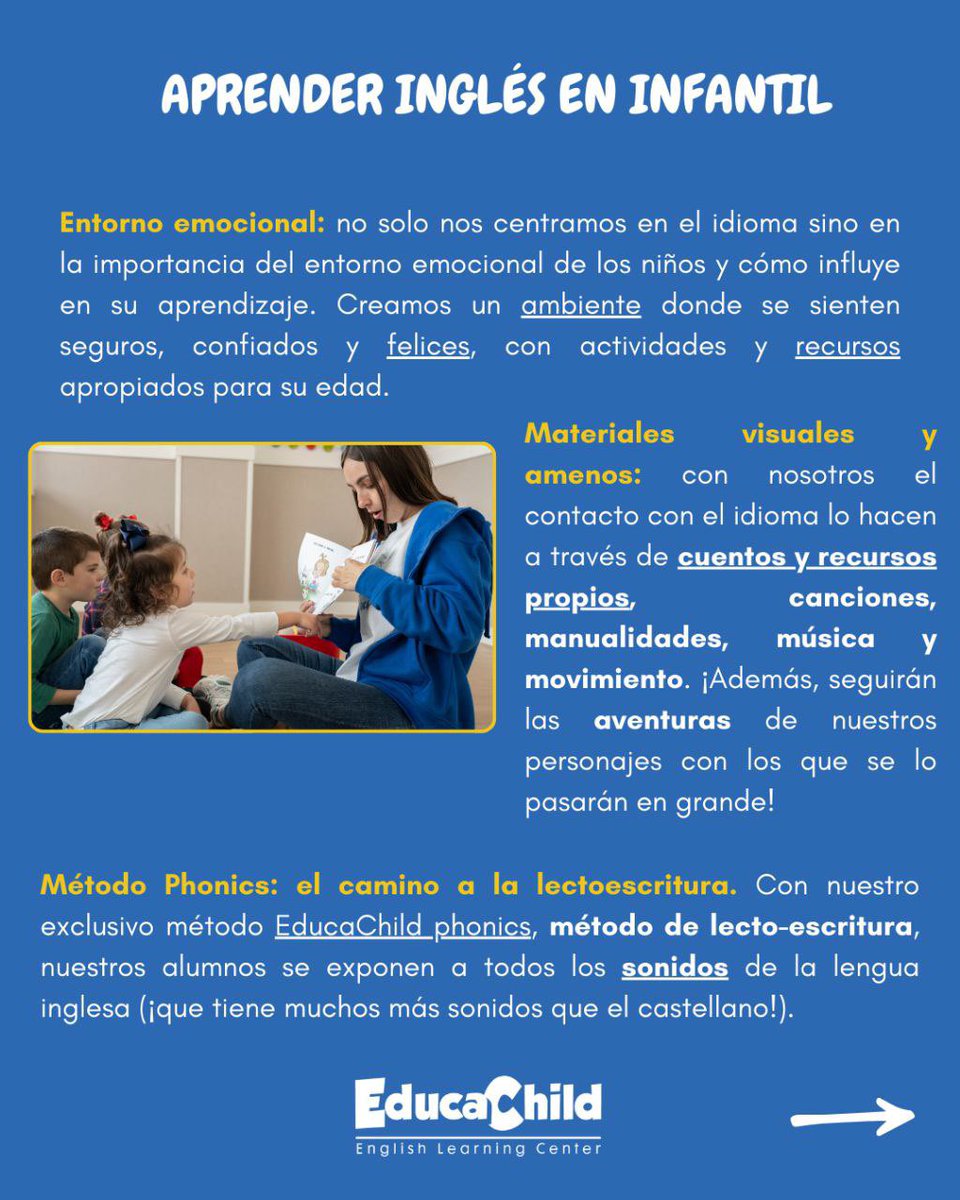 APRENDER INGLÉS EN INFANTIL

Entorno emocional: no solo nos centramos en el idioma sino en la importancia del entorno emocional de los niños y cómo influye en su aprendizaje. Creamos un ambiente donde se sienten seguros, confiados y felices, con actividades y recursos apropiados para su edad.

Materiales visuales y amenos: con nosotros el contacto con el idioma lo hacen a través de cuentos y recursos propios, canciones, manualidades, música y movimiento. ¡Además, seguirán las aventuras de nuestros personajes con los que se lo pasarán en grande!

Método Phonics: el camino a la lectoescritura. Con nuestro exclusivo método EducaChild phonics, método de lecto-escritura, nuestros alumnos se exponen a todos los sonidos de la lengua inglesa (¡que tiene muchos más sonidos que el castellano!).

EducaChild
English Learning Center